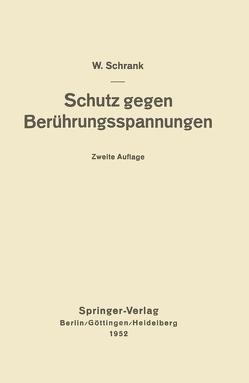 W. Schrank

Schutz gegen Berührungsspannungen

Zweite Auflage

Springer-Verlag
Berlin/Göttingen/Heidelberg
1952